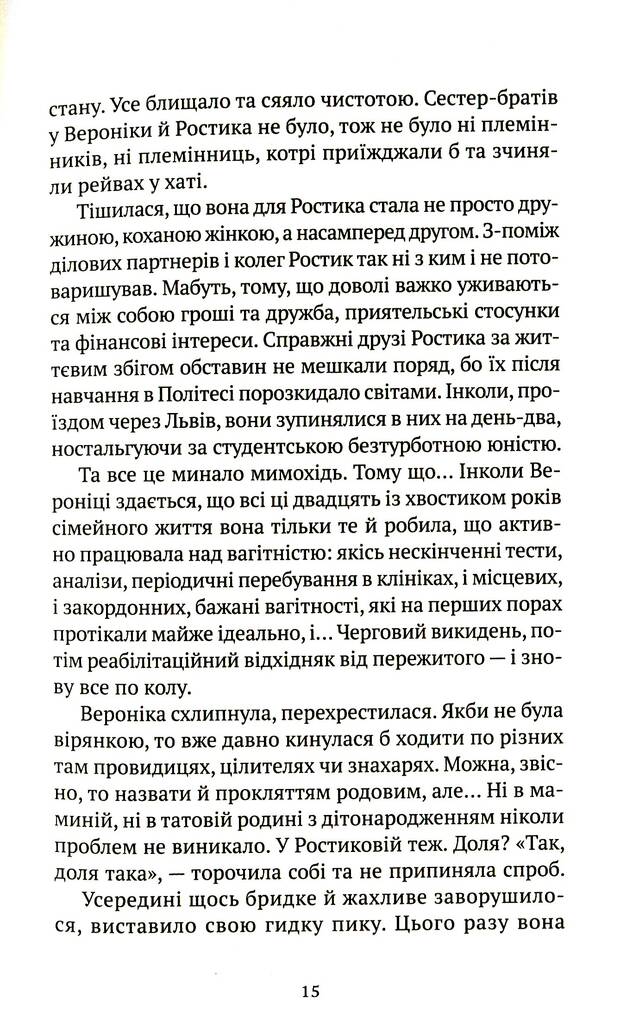 стану. Усе блищало та сяяло чистотою. Сестер-братів у Вероніки й Ростика не було, тож не було ні племінників, ні племінниць, котрі приїжджали б та зчиняли рейвах у хаті.

Тішилася, що вона для Ростика стала не просто дружиною, коханою жінкою, а насамперед другом. З-поміж ділових партнерів і колег Ростик так ні з ким і не потоваришував. Мабуть, тому, що доволі важко уживаються між собою гроші та дружба, приятельські стосунки та фінансові інтереси. Справжні друзі Ростика за життєвим збігом обставин не мешкали поряд, бо їх після навчання в Політесі порозкидало світами. Інколи, проїздом через Львів, вони зупинялися в них на день-два, ностальгуючи за студентською безтурботною юністю.

Та все це минало мимохідь. Тому що... Інколи Вероніці здається, що всі ці двадцять із хвостиком років сімейного життя вона тільки те й робила, що активно працювала над вагітністю: якісь нескінченні тести, аналізи, періодичні перебування в клініках, і місцевих, і закордонних, бажані вагітності, які на перших порах протікали майже ідеально, і... Черговий викидень, потім реабілітаційний відхідняк від пережитого — і знову все по колу.

Вероніка схлипнула, перехрестилася. Якби не була вірянкою, то вже давно кинулася б ходити по різних там провидицях, цілителях чи знахарях. Можна, звісно, то назвати й прокляттям родовим, але... Ні в маминій, ні в татовій родині з дітонародженням ніколи проблем не виникало. У Ростиковій теж. Доля? «Так, доля така», — торочила собі та не припиняла спроб.

Усередині щось бридке й жахливе заворушилося, виставило свою гидку пику. Цього разу вона

15